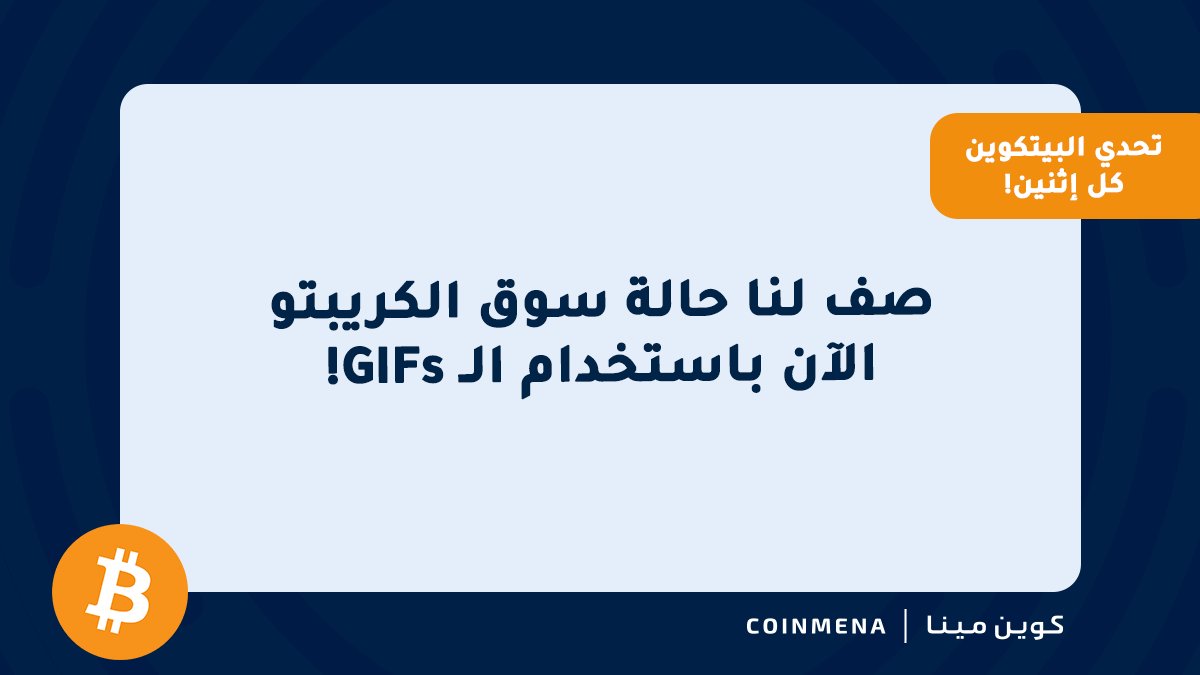 تحدي البيتكوين
كل إثنين!

صف لنا حالة سوق الكريبتو الآن باستخدام الـ GIFs!

كوين مينا | COINMENA